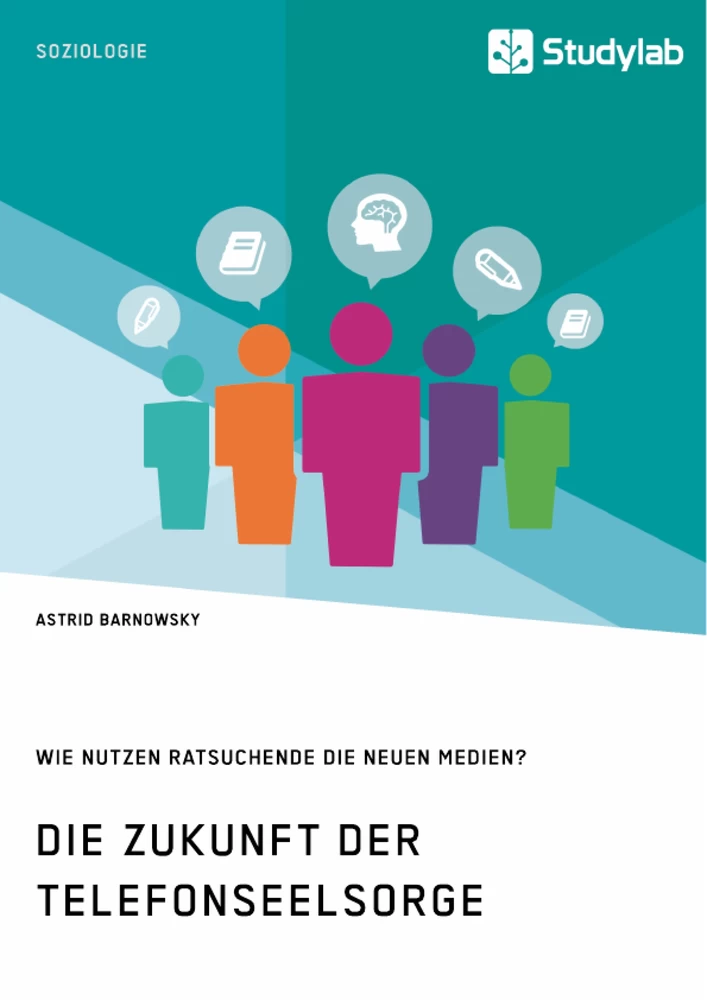 SOZIOLOGIE

Studylab

ASTRID BARNOWSKY

WIE NUTZEN RATSUCHENDE DIE NEUEN MEDIEN?

DIE ZUKUNFT DER TELEFONSEELSORGE